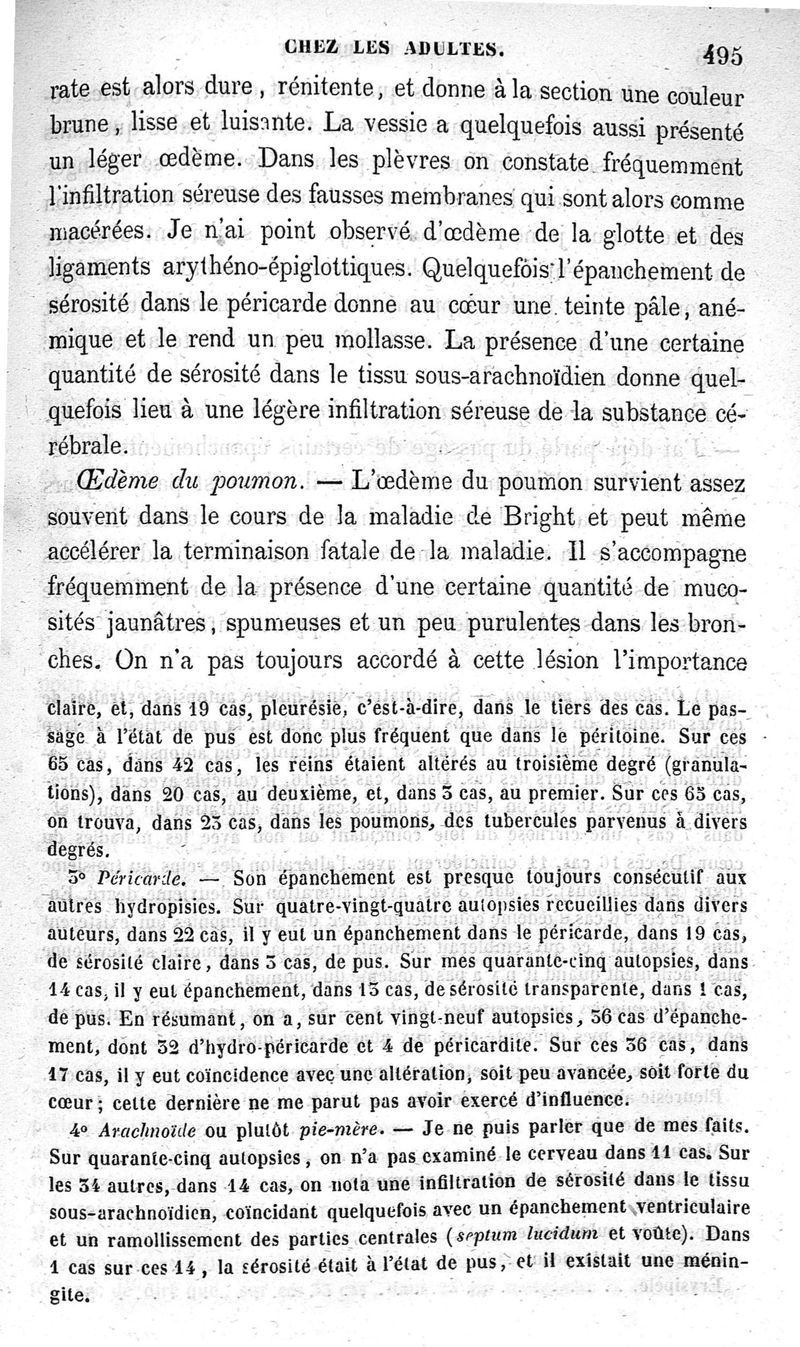 CHEZ LES ADULTES. 495

rate est alors dure, rénitente, et donne à la section une couleur brune, lisse et luisante. La vessie a quelquefois aussi présenté un léger œdème. Dans les plèvres on constate fréquemment l'infiltration séreuse des fausses membranes qui sont alors comme macérées. Je n'ai point observé d'œdème de la glotte et des ligaments arythéno-épiglottiques. Quelquefois l'épanchement de sérosité dans le péricarde donne au cœur une teinte pâle, anémique et le rend un peu mollasse. La présence d'une certaine quantité de sérosité dans le tissu sous-arachnoïdien donne quelquefois lieu à une légère infiltration séreuse de la substance cérébrale.

Œdème du poumon. — L'œdème du poumon survient assez souvent dans le cours de la maladie de Bright et peut même accélérer la terminaison fatale de la maladie. Il s'accompagne fréquemment de la présence d'une certaine quantité de mucosités jaunâtres, spumeuses et un peu purulentes dans les bronches. On n'a pas toujours accordé à cette lésion l'importance

claire, et, dans 19 cas, pleurésie, c'est-à-dire, dans le tiers des cas. Le passage à l'état de pus est donc plus fréquent que dans le péritoine. Sur ces 65 cas, dans 42 cas, les reins étaient altérés au troisième degré (granulations), dans 20 cas, au deuxième, et, dans 3 cas, au premier. Sur ces 65 cas, on trouva, dans 23 cas, dans les poumons, des tubercules parvenus à divers degrés.

3° Péricarde. — Son épanchement est presque toujours consécutif aux autres hydropisies. Sur quatre-vingt-quatre autopsies recueillies dans divers auteurs, dans 22 cas, il y eut un épanchement dans le péricarde, dans 19 cas, de sérosité claire, dans 3 cas, de pus. Sur mes quarante-cinq autopsies, dans 14 cas, il y eut épanchement, dans 13 cas, de sérosité transparente, dans 1 cas, de pus. En résumant, on a, sur cent vingt-neuf autopsies, 36 cas d'épanchement, dont 32 d'hydro-péricarde et 4 de péricardite. Sur ces 36 cas, dans 17 cas, il y eut coïncidence avec une altération, soit peu avancée, soit forte du cœur; cette dernière ne me parut pas avoir exercé d'influence.

4° Arachnoïde ou plutôt pie-mère. — Je ne puis parler que de mes faits. Sur quarante-cinq autopsies, on n'a pas examiné le cerveau dans 11 cas. Sur les 34 autres, dans 14 cas, on nota une infiltration de sérosité dans le tissu sous-arachnoïdien, coïncidant quelquefois avec un épanchement ventriculaire et un ramollissement des parties centrales (septum lucidum et voûte). Dans 1 cas sur ces 14, la sérosité était à l'état de pus, et il existait une méningite.